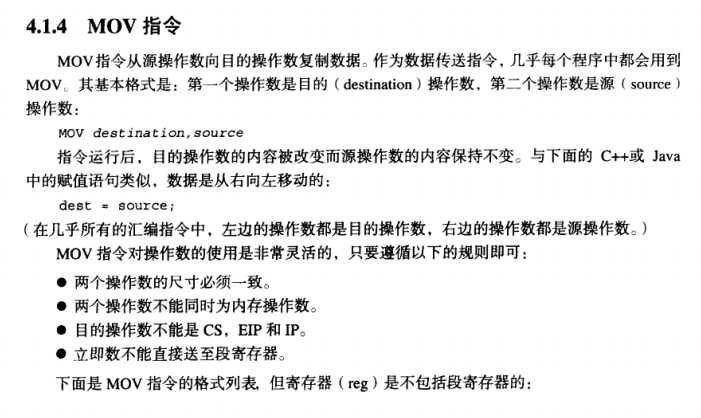 4.1.4 MOV 指令

MOV 指令从源操作数向目的操作数复制数据。作为数据传送指令，几乎每个程序中都会用到 MOV。其基本格式是：第一个操作数是目的（destination）操作数，第二个操作数是源（source）操作数：

MOV destination,source

指令运行后，目的操作数的内容被改变而源操作数的内容保持不变。与下面的 C++或 Java 中的赋值语句类似，数据是从右向左移动的：

dest = source;

（在几乎所有的汇编指令中，左边的操作数都是目的操作数，右边的操作数都是源操作数。）

MOV 指令对操作数的使用是非常灵活的，只要遵循以下的规则即可：

● 两个操作数的尺寸必须一致。
● 两个操作数不能同时为内存操作数。
● 目的操作数不能是 CS，EIP 和 IP。
● 立即数不能直接送至段寄存器。

下面是 MOV 指令的格式列表，但寄存器（reg）是不包括段寄存器的：